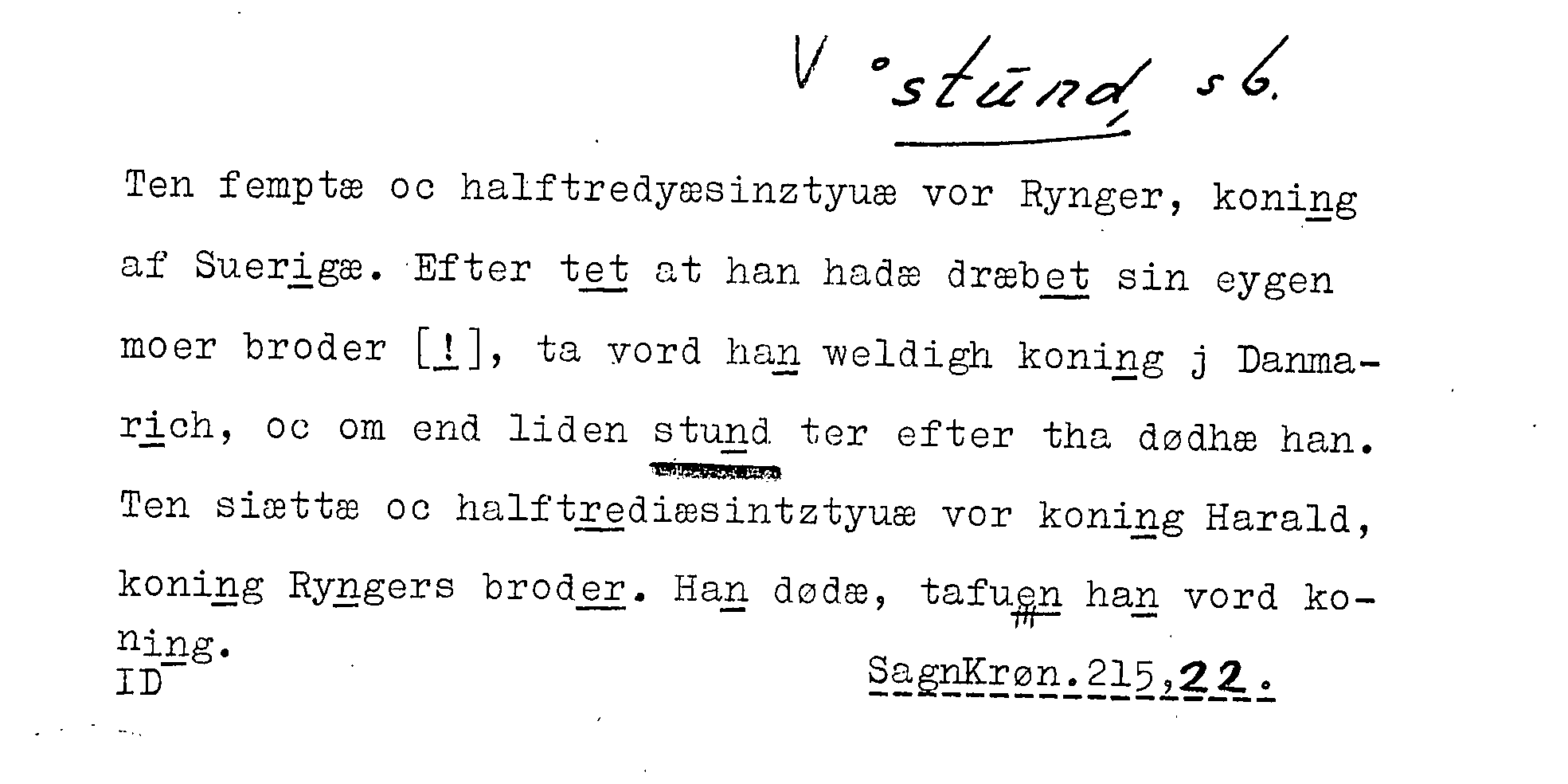 V °stūnd sb.

Ten femptæ oc halftredyæsinztyuæ vor Rynger, koning af Suerigæ. Efter tet at han hadæ dræbet sin eygen moer broder [!], ta vord han weldigh koning j Danmarich, oc om end liden stund ter efter tha dødhæ han. Ten siættæ oc halftrediæsintztyuæ vor koning Harald, koning Ryngers broder. Han dødæ, tafuen han vord koning.

ID

SagnKrøn.215,22.